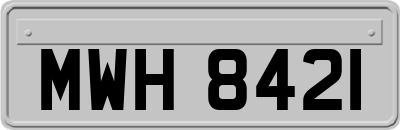 MWH 8421